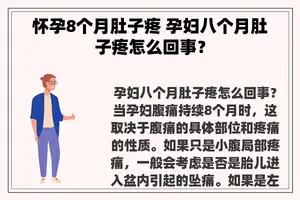 怀孕8个月肚子疼 孕妇八个月肚子疼怎么回事？

孕妇八个月肚子疼怎么回事？当孕妇腹痛持续8个月时，这取决于腹痛的具体部位和疼痛的性质。如果只是小腹局部疼痛，一般会考虑是否是胎儿进入盆内引起的坠痛。如果是左